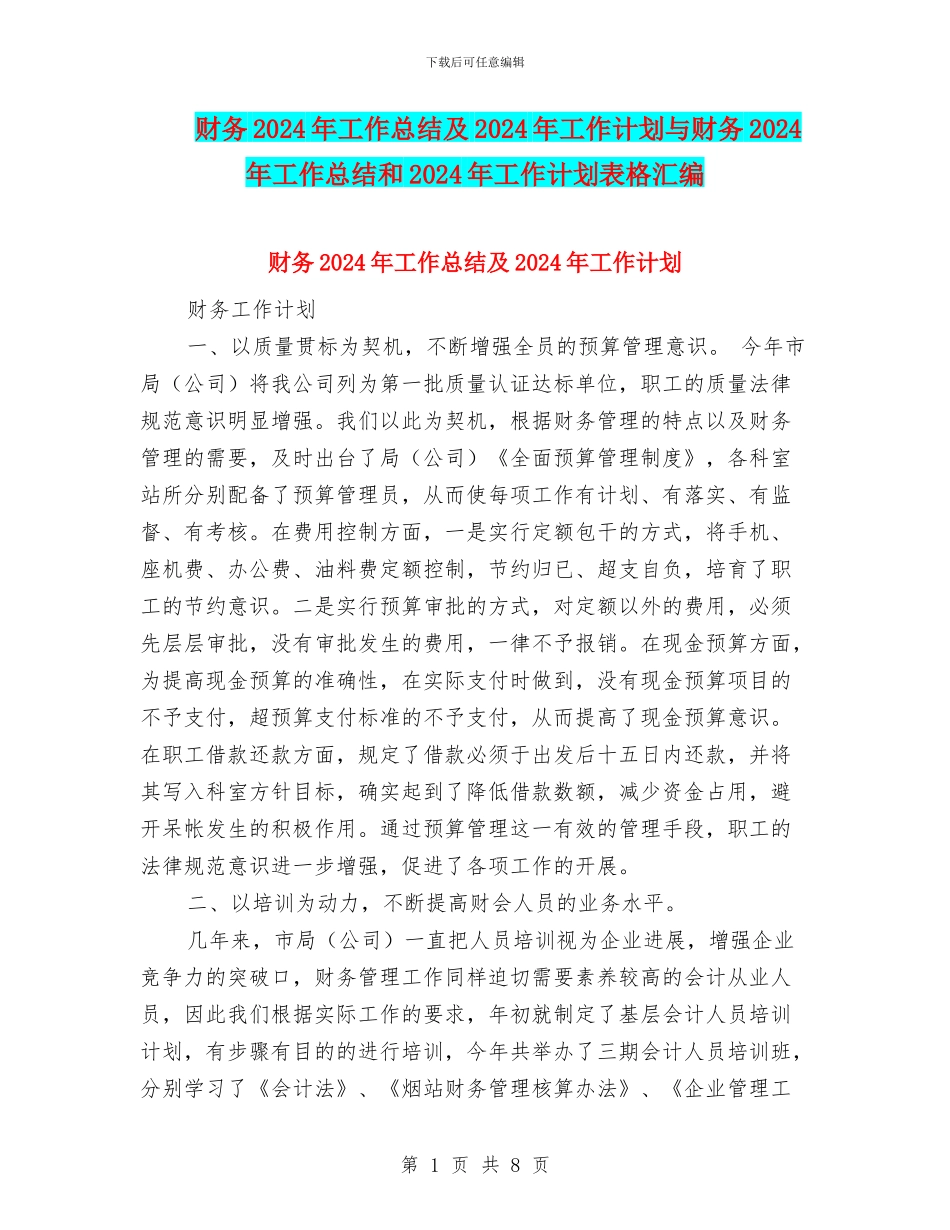 下载后可任意编辑

财务2024年工作总结及2024年工作计划与财务2024年工作总结和2024年工作计划表格汇编

财务2024年工作总结及2024年工作计划

财务工作计划

一、以质量贯标为契机，不断增强全员的预算管理意识。 今年市局（公司）将我公司列为第一批质量认证达标单位，职工的质量法律规范意识明显增强。我们以此为契机，根据财务管理的特点以及财务管理的需要，及时出台了局（公司）《全面预算管理制度》，各科室站所分别配备了预算管理员，从而使每项工作有计划、有落实、有监督、有考核。在费用控制方面，一是实行定额包干的方式，将手机、座机费、办公费、油料费定额控制，节约归已、超支自负，培育了职工的节约意识。二是实行预算审批的方式，对定额以外的费用，必须先层层审批，没有审批发生的费用，一律不予报销。在现金预算方面，为提高现金预算的准确性，在实际支付时做到，没有现金预算项目的不予支付，超预算支付标准的不予支付，从而提高了现金预算意识。在职工借款还款方面，规定了借款必须于出发后十五日内还款，并将其写入科室方针目标，确实起到了降低借款数额，减少资金占用，避开呆帐发生的积极作用。通过预算管理这一有效的管理手段，职工的法律规范意识进一步增强，促进了各项工作的开展。

二、以培训为动力，不断提高财会人员的业务水平。

几年来，市局（公司）一直把人员培训视为企业进展，增强企业竞争力的突破口，财务管理工作同样迫切需要素养较高的会计从业人员，因此我们根据实际工作的要求，年初就制定了基层会计人员培训计划，有步骤有目的的进行培训，今年共举办了三期会计人员培训班，分别学习了《会计法》、《烟站财务管理核算办法》、《企业管理工

第 1 页 共 8 页